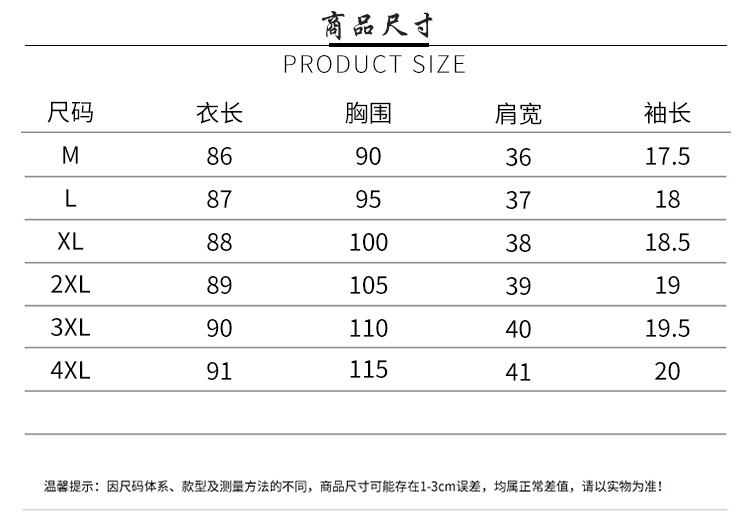 商品尺寸

PRODUCT SIZE

| 尺码 | 衣长 | 胸围 | 肩宽 | 袖长 |
|---|---|---|---|---|
| M | 86 | 90 | 36 | 17.5 |
| L | 87 | 95 | 37 | 18 |
| XL | 88 | 100 | 38 | 18.5 |
| 2XL | 89 | 105 | 39 | 19 |
| 3XL | 90 | 110 | 40 | 19.5 |
| 4XL | 91 | 115 | 41 | 20 |

温馨提示：因尺码体系、款型及测量方法的不同，商品尺寸可能存在1-3cm误差，均属正常差值，请以实物为准！